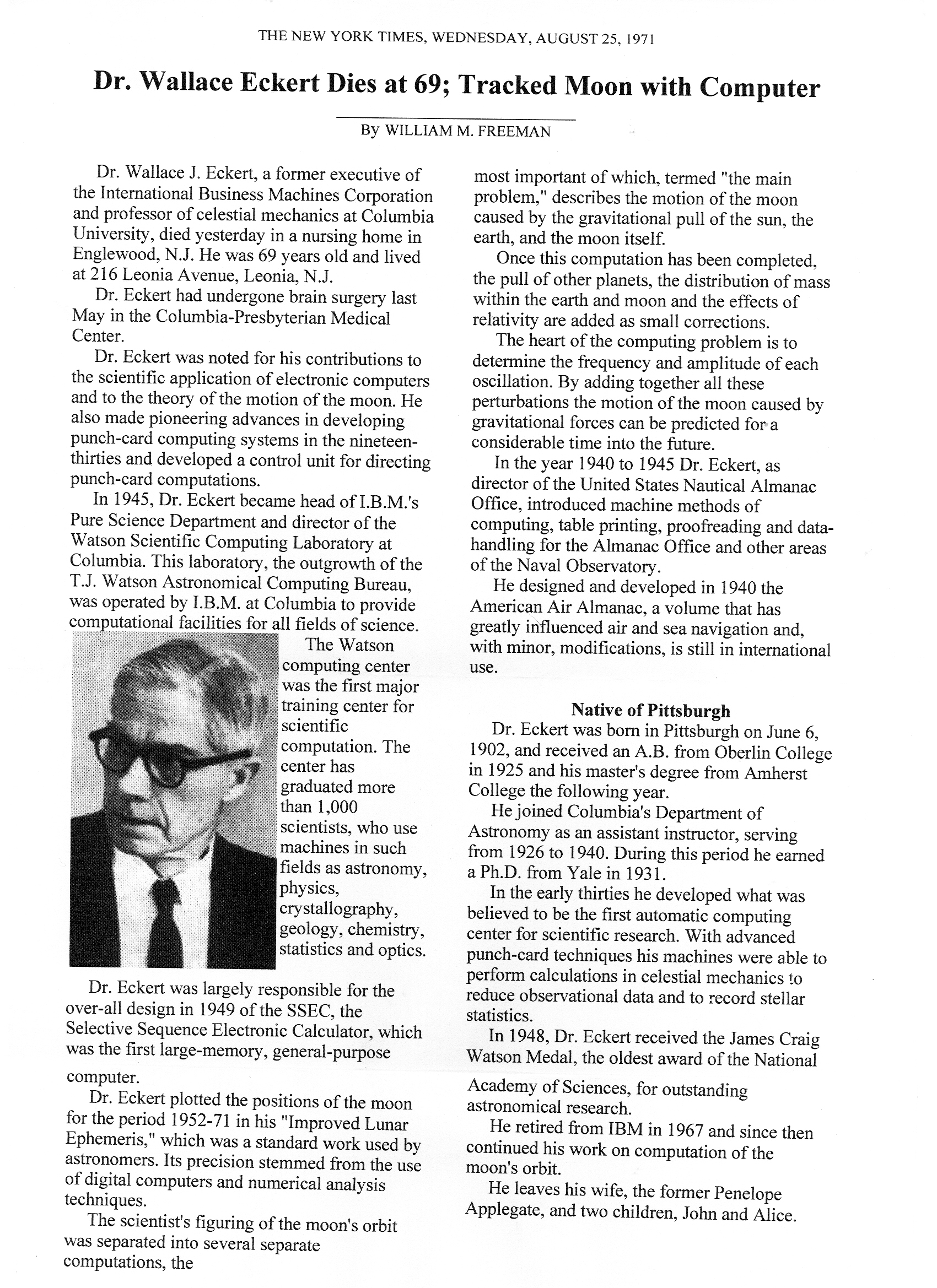 THE NEW YORK TIMES, WEDNESDAY, AUGUST 25, 1971

Dr. Wallace Eckert Dies at 69; Tracked Moon with Computer

By WILLIAM M. FREEMAN

Dr. Wallace J. Eckert, a former executive of the International Business Machines Corporation and professor of celestial mechanics at Columbia University, died yesterday in a nursing home in Englewood, N.J. He was 69 years old and lived at 216 Leonia Avenue, Leonia, N.J.

Dr. Eckert had undergone brain surgery last May in the Columbia-Presbyterian Medical Center.

Dr. Eckert was noted for his contributions to the scientific application of electronic computers and to the theory of the motion of the moon. He also made pioneering advances in developing punch-card computing systems in the nineteen-thirties and developed a control unit for directing punch-card computations.

In 1945, Dr. Eckert became head of I.B.M.'s Pure Science Department and director of the Watson Scientific Computing Laboratory at Columbia. This laboratory, the outgrowth of the T.J. Watson Astronomical Computing Bureau, was operated by I.B.M. at Columbia to provide computational facilities for all fields of science.

The Watson computing center was the first major training center for scientific computation. The center has graduated more than 1,000 scientists, who use machines in such fields as astronomy, physics, crystallography, geology, chemistry, statistics and optics.

Dr. Eckert was largely responsible for the over-all design in 1949 of the SSEC, the Selective Sequence Electronic Calculator, which was the first large-memory, general-purpose computer.

Dr. Eckert plotted the positions of the moon for the period 1952-71 in his "Improved Lunar Ephemeris," which was a standard work used by astronomers. Its precision stemmed from the use of digital computers and numerical analysis techniques.

The scientist's figuring of the moon's orbit was separated into several separate computations, the most important of which, termed "the main problem," describes the motion of the moon caused by the gravitational pull of the sun, the earth, and the moon itself.

Once this computation has been completed, the pull of other planets, the distribution of mass within the earth and moon and the effects of relativity are added as small corrections.

The heart of the computing problem is to determine the frequency and amplitude of each oscillation. By adding together all these perturbations the motion of the moon caused by gravitational forces can be predicted for a considerable time into the future.

In the year 1940 to 1945 Dr. Eckert, as director of the United States Nautical Almanac Office, introduced machine methods of computing, table printing, proofreading and data-handling for the Almanac Office and other areas of the Naval Observatory.

He designed and developed in 1940 the American Air Almanac, a volume that has greatly influenced air and sea navigation and, with minor, modifications, is still in international use.

Native of Pittsburgh

Dr. Eckert was born in Pittsburgh on June 6, 1902, and received an A.B. from Oberlin College in 1925 and his master's degree from Amherst College the following year.

He joined Columbia's Department of Astronomy as an assistant instructor, serving from 1926 to 1940. During this period he earned a Ph.D. from Yale in 1931.

In the early thirties he developed what was believed to be the first automatic computing center for scientific research. With advanced punch-card techniques his machines were able to perform calculations in celestial mechanics to reduce observational data and to record stellar statistics.

In 1948, Dr. Eckert received the James Craig Watson Medal, the oldest award of the National Academy of Sciences, for outstanding astronomical research.

He retired from IBM in 1967 and since then continued his work on computation of the moon's orbit.

He leaves his wife, the former Penelope Applegate, and two children, John and Alice.